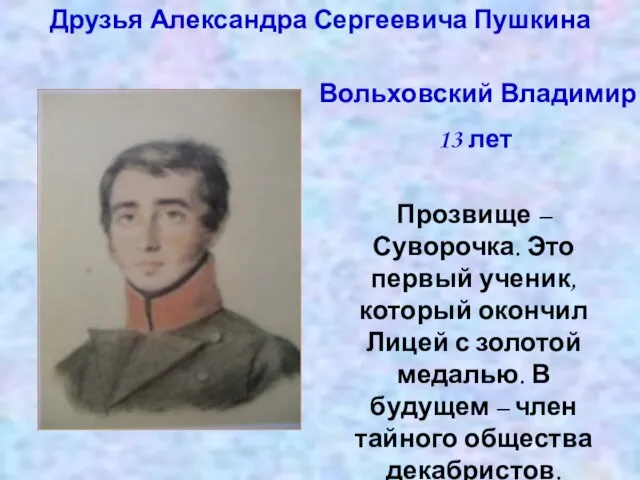 Друзья Александра Сергеевича Пушкина

Вольховский Владимир

13 лет

Прозвище – Суворочка. Это первый ученик, который окончил Лицей с золотой медалью. В будущем – член тайного общества декабристов.